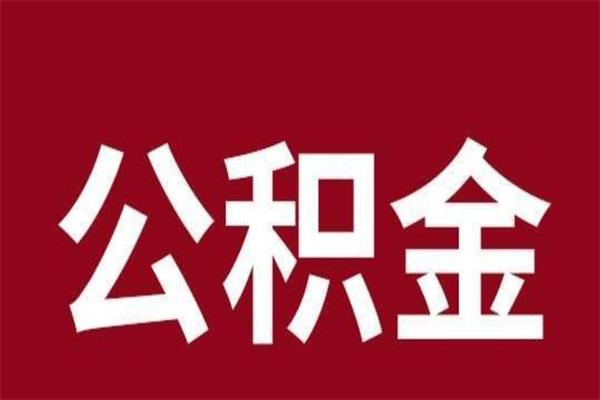 公积金